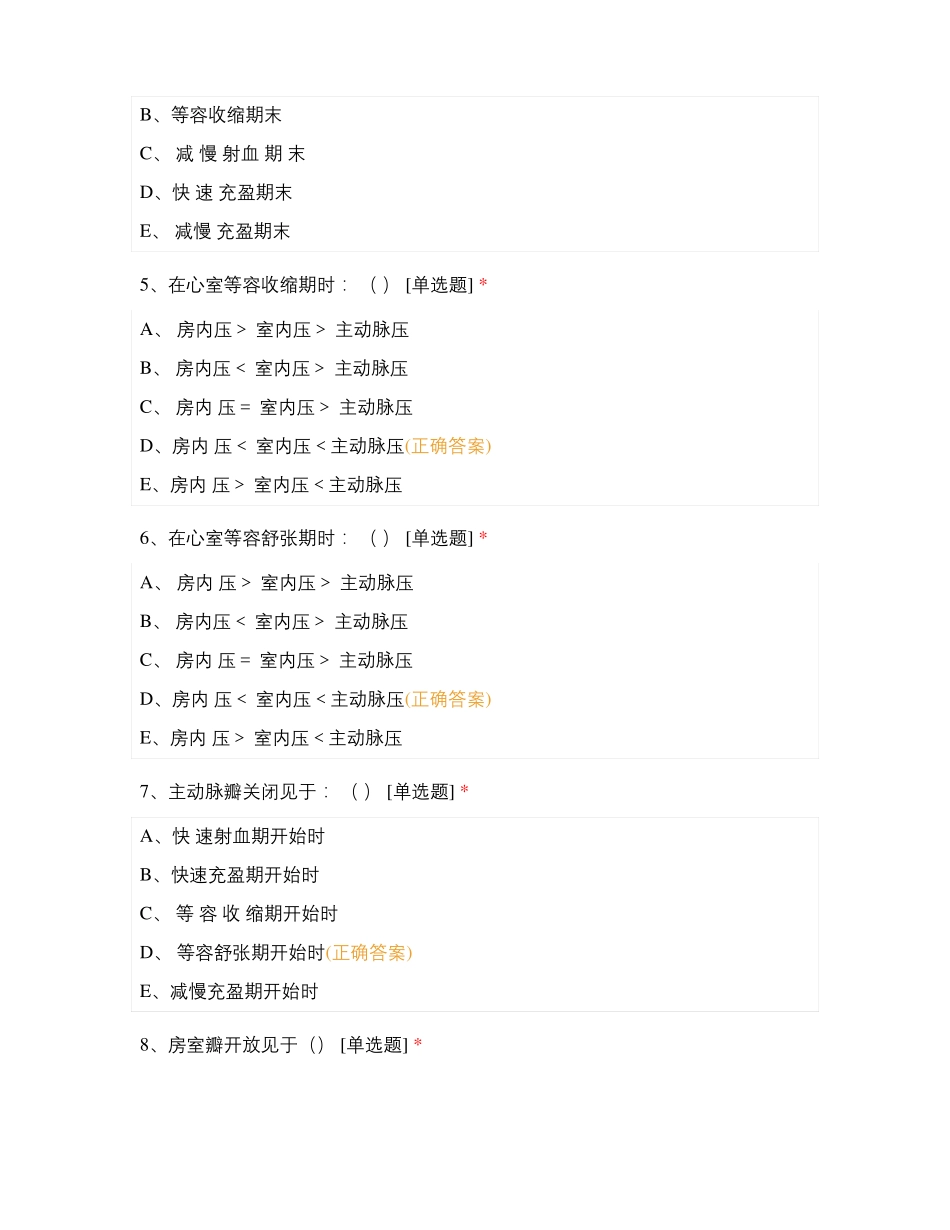 B、等容收缩期末

C、 减 慢 射血 期 末

D、快 速 充盈期末

E、 减慢 充盈期末

5、在心室等容收缩期时：（ ） [单选题] *

A、 房内压 > 室内压 > 主动脉压

B、 房内压 < 室内压 > 主动脉压

C、 房内 压 = 室内压 > 主动脉压

D、房内 压 < 室内压 < 主动脉压(正确答案)

E、房内 压 > 室内压 < 主动脉压

6、在心室等容舒张期时：（ ） [单选题] *

A、 房内 压 > 室内压 > 主动脉压

B、 房内压 < 室内压 > 主动脉压

C、 房内 压 = 室内压 > 主动脉压

D、房内 压 < 室内压 < 主动脉压(正确答案)

E、房内 压 > 室内压 < 主动脉压

7、主动脉瓣关闭见于：（ ） [单选题] *

A、快 速射血期开始时

B、快速充盈期开始时

C、 等 容 收 缩期开始时

D、 等容舒张期开始时(正确答案)

E、减慢充盈期开始时

8、房室瓣开放见于（） [单选题] *